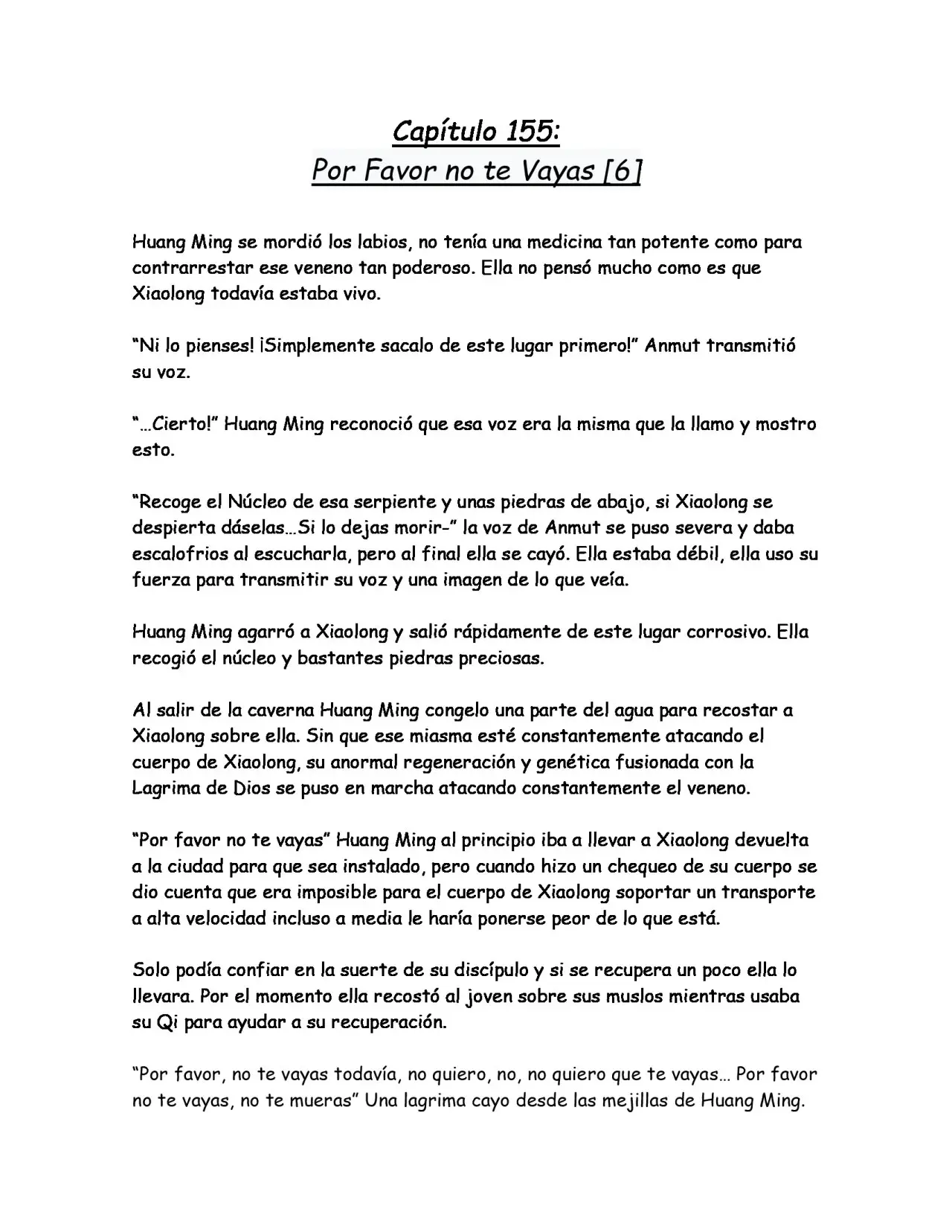 Capítulo 155:
Por Favor no te Vayas [6]

Huang Ming se mordió los labios, no tenía una medicina tan potente como para contrarrestar ese veneno tan poderoso. Ella no pensó mucho como es que Xiaolong todavía estaba vivo.

"Ni lo pienses! ¡Simplemente sacalo de este lugar primero!" Anmut transmitió su voz.

"...Cierto!" Huang Ming reconoció que esa voz era la misma que la llamo y mostro esto.

"Recoge el Núcleo de esa serpiente y unas piedras de abajo, si Xiaolong se despierta dáselas...Si lo dejas morir-" la voz de Anmut se puso severa y daba escalofrios al escucharla, pero al final ella se cayó. Ella estaba débil, ella uso su fuerza para transmitir su voz y una imagen de lo que veía.

Huang Ming agarró a Xiaolong y salió rápidamente de este lugar corrosivo. Ella recogió el núcleo y bastantes piedras preciosas.

Al salir de la caverna Huang Ming congelo una parte del agua para recostar a Xiaolong sobre ella. Sin que ese miasma esté constantemente atacando el cuerpo de Xiaolong, su anormal regeneración y genética fusionada con la Lagrima de Dios se puso en marcha atacando constantemente el veneno.

"Por favor no te vayas" Huang Ming al principio iba a llevar a Xiaolong devuelta a la ciudad para que sea instalado, pero cuando hizo un chequeo de su cuerpo se dio cuenta que era imposible para el cuerpo de Xiaolong soportar un transporte a alta velocidad incluso a media le haría ponerse peor de lo que está.

Solo podía confiar en la suerte de su discípulo y si se recupera un poco ella lo llevara. Por el momento ella recostó al joven sobre sus muslos mientras usaba su Qi para ayudar a su recuperación.

"Por favor, no te vayas todavía, no quiero, no, no quiero que te vayas... Por favor no te vayas, no te mueras" Una lagrima cayo desde las mejillas de Huang Ming.